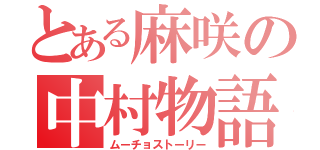 とある麻咲の
中村物語
ムーチョストーリー